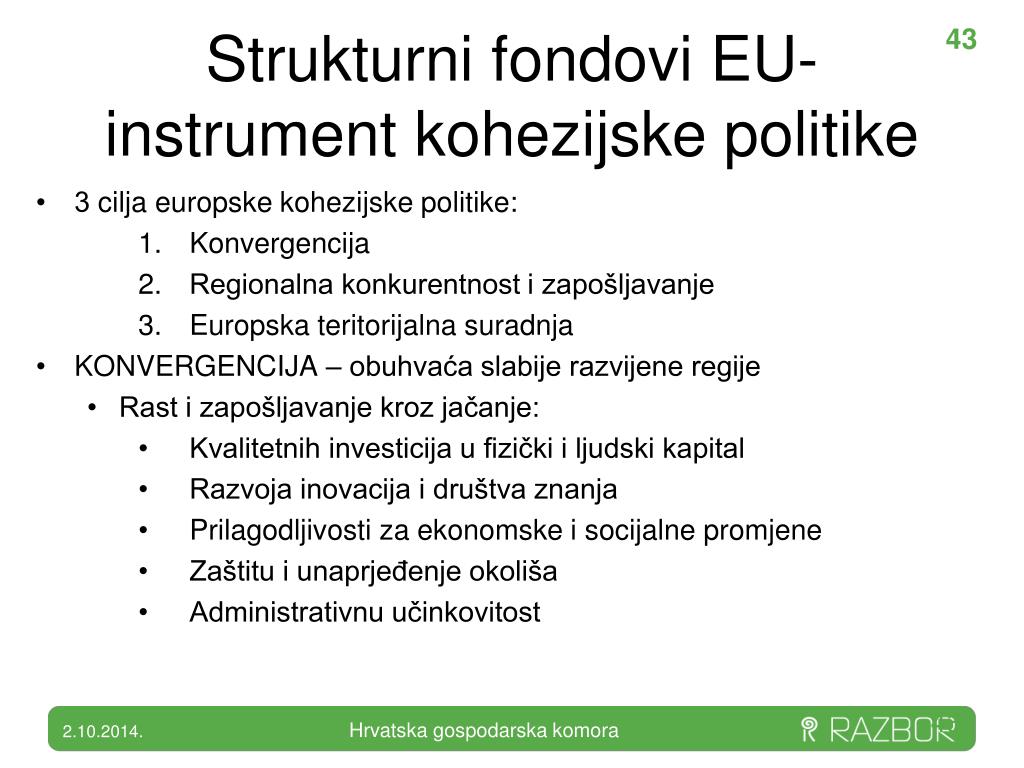 43

Strukturni fondovi EU-instrument kohezijske politike

• 3 cilja europske kohezijske politike:
1. Konvergencija
2. Regionalna konkurentnost i zapošljavanje
3. Europska teritorijalna suradnja
• KONVERGENCIJA – obuhvaća slabije razvijene regije
• Rast i zapošljavanje kroz jačanje:
• Kvalitetnih investicija u fizički i ljudski kapital
• Razvoja inovacija i društva znanja
• Prilagodljivosti za ekonomske i socijalne promjene
• Zaštitu i unaprjeđenje okoliša
• Administrativnu učinkovitost

2.10.2014. Hrvatska gospodarska komora RAZBOR